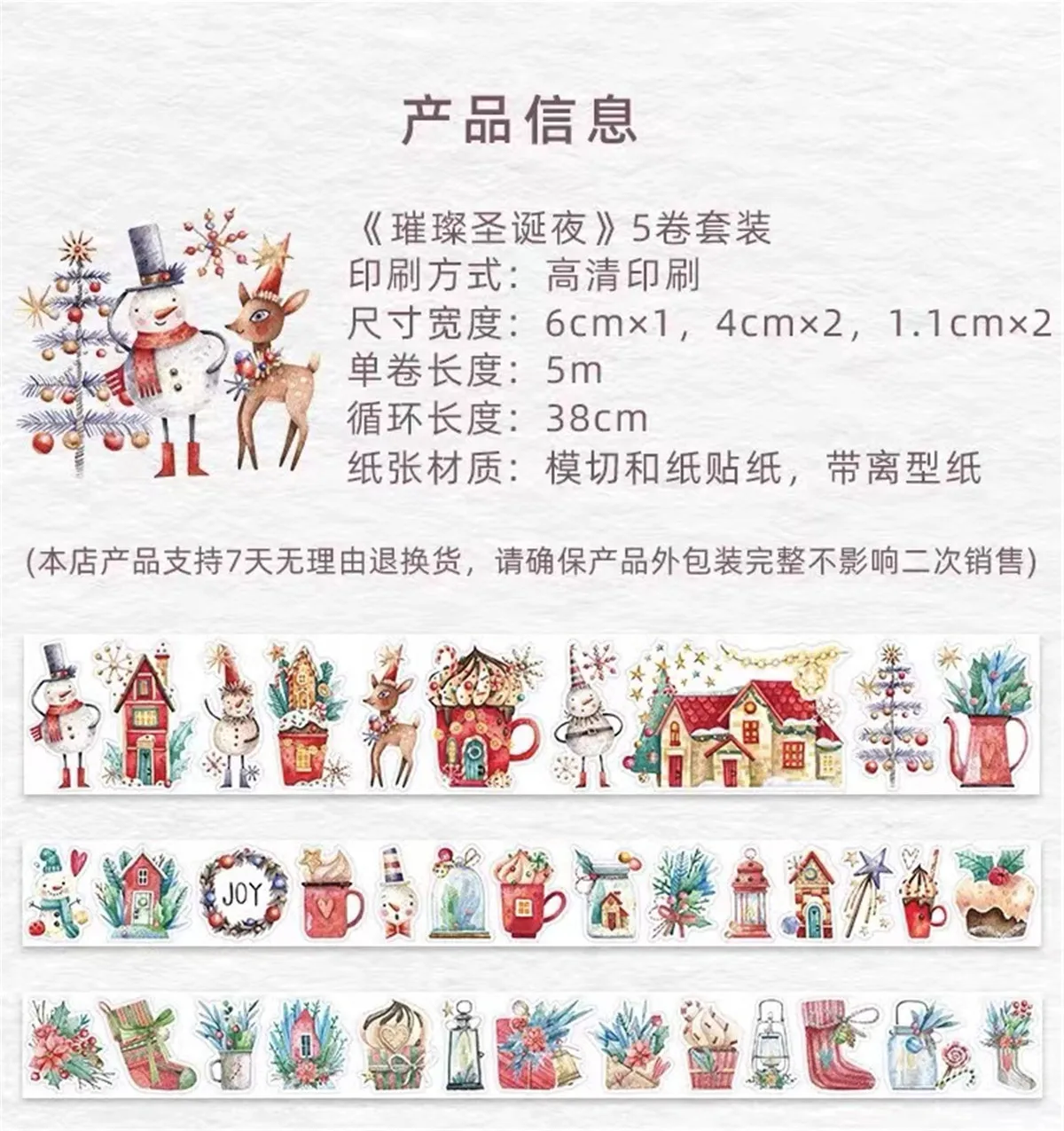 产品信息

《璀璨圣诞夜》5卷套装
印刷方式：高清印刷
尺寸宽度：6cm×1，4cm×2，1.1cm×2
单卷长度：5m
循环长度：38cm
纸张材质：模切和纸贴纸，带离型纸

(本店产品支持7天无理由退换货，请确保产品外包装完整不影响二次销售)

JOY